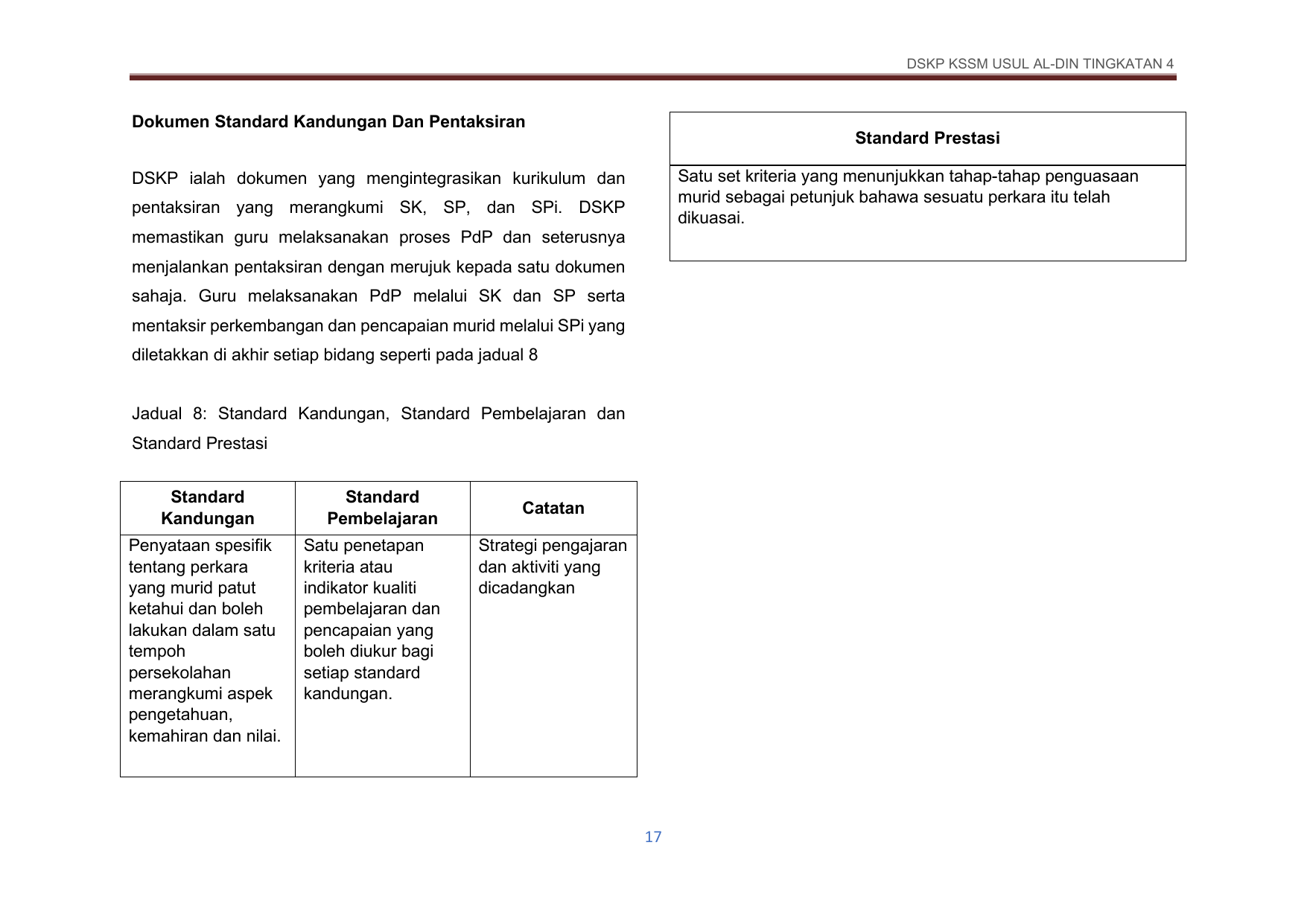 DSKP KSSM USUL AL-DIN TINGKATAN 4

Dokumen Standard Kandungan Dan Pentaksiran

DSKP ialah dokumen yang mengintegrasikan kurikulum dan pentaksiran yang merangkumi SK, SP, dan SPi. DSKP memastikan guru melaksanakan proses PdP dan seterusnya menjalankan pentaksiran dengan merujuk kepada satu dokumen sahaja. Guru melaksanakan PdP melalui SK dan SP serta mentaksir perkembangan dan pencapaian murid melalui SPi yang diletakkan di akhir setiap bidang seperti pada jadual 8

Jadual 8: Standard Kandungan, Standard Pembelajaran dan Standard Prestasi

| Standard Kandungan | Standard Pembelajaran | Catatan |
|---|---|---|
| Penyataan spesifik tentang perkara yang murid patut ketahui dan boleh lakukan dalam satu tempoh persekolahan merangkumi aspek pengetahuan, kemahiran dan nilai. | Satu penetapan kriteria atau indikator kualiti pembelajaran dan pencapaian yang boleh diukur bagi setiap standard kandungan. | Strategi pengajaran dan aktiviti yang dicadangkan |

| Standard Prestasi |
|---|
| Satu set kriteria yang menunjukkan tahap-tahap penguasaan murid sebagai petunjuk bahawa sesuatu perkara itu telah dikuasai. |

17